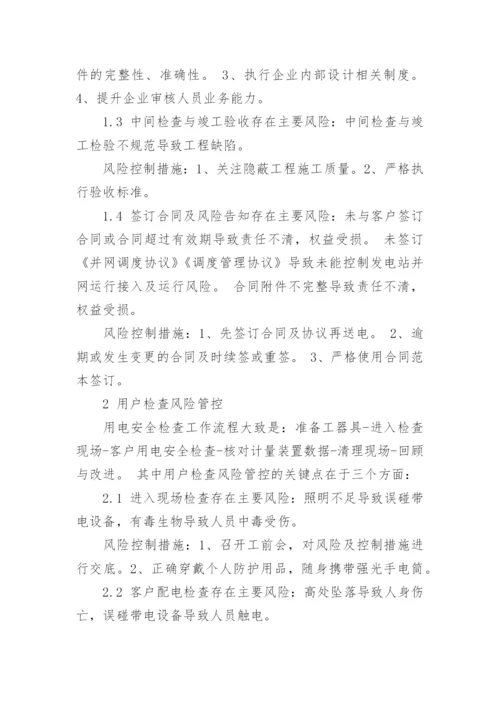 件的完整性、准确性。 3、执行企业内部设计相关制度。 4、提升企业审核人员业务能力。

1.3 中间检查与竣工验收存在主要风险：中间检查与竣工检验不规范导致工程缺陷。

风险控制措施：1、关注隐蔽工程施工质量。2、严格执行验收标准。

1.4 签订合同及风险告知存在主要风险：未与客户签订合同或合同超过有效期导致责任不清，权益受损。 未签订《并网调度协议》《调度管理协议》导致未能控制发电站并网运行接入及运行风险。 合同附件不完整导致责任不清，权益受损。

风险控制措施：1、先签订合同及协议再送电。 2、逾期或发生变更的合同及时续签或重签。 3、严格使用合同范本签订。

2 用户检查风险管控

用电安全检查工作流程大致是：准备工器具-进入检查现场-客户用电安全检查-核对计量装置数据-清理现场-回顾与改进。 其中用户检查风险管控的关键点在于三个方面：

2.1 进入现场检查存在主要风险：照明不足导致误碰带电设备，有毒生物导致人员中毒受伤。

风险控制措施：1、召开工前会，对风险及控制措施进行交底。2、正确穿戴个人防护用品，随身携带强光手电筒。

2.2 客户配电检查存在主要风险：高处坠落导致人身伤亡，误碰带电设备导致人员触电。